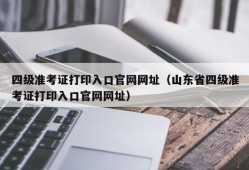 四级准考证打印入口官网网址（山东省四级准考证打印入口官网网址）